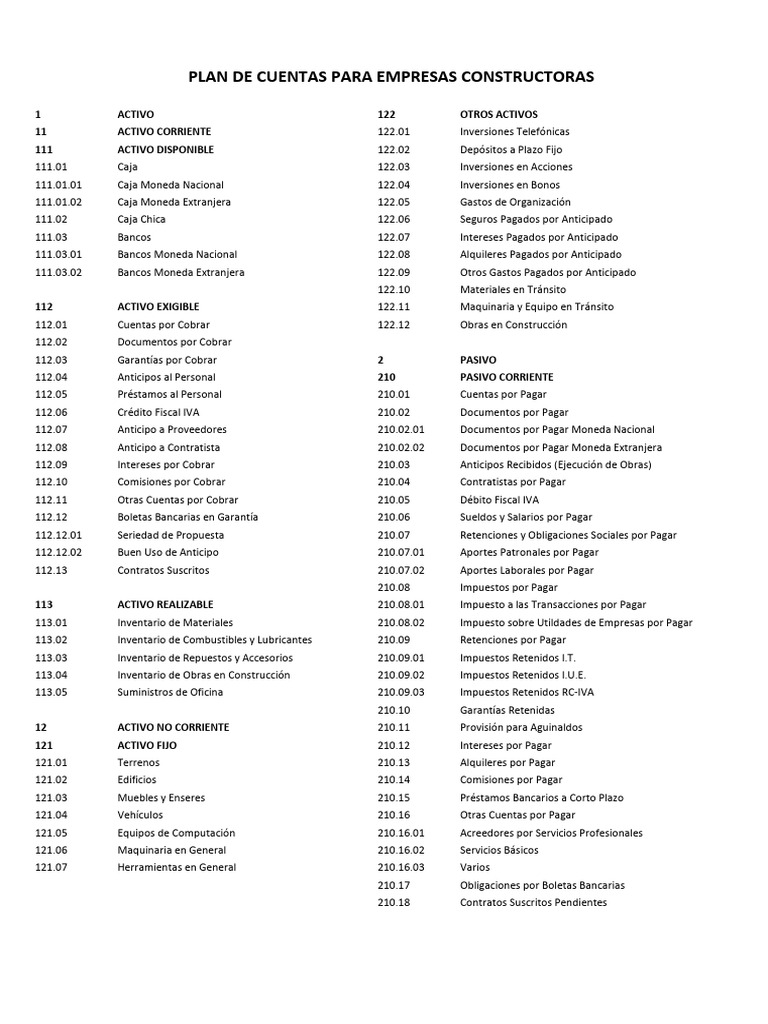 PLAN DE CUENTAS PARA EMPRESAS CONSTRUCTORAS

1 ACTIVO
11 ACTIVO CORRIENTE
111 ACTIVO DISPONIBLE
111.01 Caja
111.01.01 Caja Moneda Nacional
111.01.02 Caja Moneda Extranjera
111.02 Caja Chica
111.03 Bancos
111.03.01 Bancos Moneda Nacional
111.03.02 Bancos Moneda Extranjera

112 ACTIVO EXIGIBLE
112.01 Cuentas por Cobrar
112.02 Documentos por Cobrar
112.03 Garantías por Cobrar
112.04 Anticipos al Personal
112.05 Préstamos al Personal
112.06 Crédito Fiscal IVA
112.07 Anticipo a Proveedores
112.08 Anticipo a Contratista
112.09 Intereses por Cobrar
112.10 Comisiones por Cobrar
112.11 Otras Cuentas por Cobrar
112.12 Boletas Bancarias en Garantía
112.12.01 Seriedad de Propuesta
112.12.02 Buen Uso de Anticipo
112.13 Contratos Suscritos

113 ACTIVO REALIZABLE
113.01 Inventario de Materiales
113.02 Inventario de Combustibles y Lubricantes
113.03 Inventario de Repuestos y Accesorios
113.04 Inventario de Obras en Construcción
113.05 Suministros de Oficina

12 ACTIVO NO CORRIENTE
121 ACTIVO FIJO
121.01 Terrenos
121.02 Edificios
121.03 Muebles y Enseres
121.04 Vehículos
121.05 Equipos de Computación
121.06 Maquinaria en General
121.07 Herramientas en General

122 OTROS ACTIVOS
122.01 Inversiones Telefónicas
122.02 Depósitos a Plazo Fijo
122.03 Inversiones en Acciones
122.04 Inversiones en Bonos
122.05 Gastos de Organización
122.06 Seguros Pagados por Anticipado
122.07 Intereses Pagados por Anticipado
122.08 Alquileres Pagados por Anticipado
122.09 Otros Gastos Pagados por Anticipado
122.10 Materiales en Tránsito
122.11 Maquinaria y Equipo en Tránsito
122.12 Obras en Construcción

2 PASIVO
210 PASIVO CORRIENTE
210.01 Cuentas por Pagar
210.02 Documentos por Pagar
210.02.01 Documentos por Pagar Moneda Nacional
210.02.02 Documentos por Pagar Moneda Extranjera
210.03 Anticipos Recibidos (Ejecución de Obras)
210.04 Contratistas por Pagar
210.05 Débito Fiscal IVA
210.06 Sueldos y Salarios por Pagar
210.07 Retenciones y Obligaciones Sociales por Pagar
210.07.01 Aportes Patronales por Pagar
210.07.02 Aportes Laborales por Pagar
210.08 Impuestos por Pagar
210.08.01 Impuesto a las Transacciones por Pagar
210.08.02 Impuesto sobre Utildades de Empresas por Pagar
210.09 Retenciones por Pagar
210.09.01 Impuestos Retenidos I.T.
210.09.02 Impuestos Retenidos I.U.E.
210.09.03 Impuestos Retenidos RC-IVA
210.10 Garantías Retenidas
210.11 Provisión para Aguinaldos
210.12 Intereses por Pagar
210.13 Alquileres por Pagar
210.14 Comisiones por Pagar
210.15 Préstamos Bancarios a Corto Plazo
210.16 Otras Cuentas por Pagar
210.16.01 Acreedores por Servicios Profesionales
210.16.02 Servicios Básicos
210.16.03 Varios
210.17 Obligaciones por Boletas Bancarias
210.18 Contratos Suscritos Pendientes